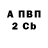 А ПВП
2 Cb